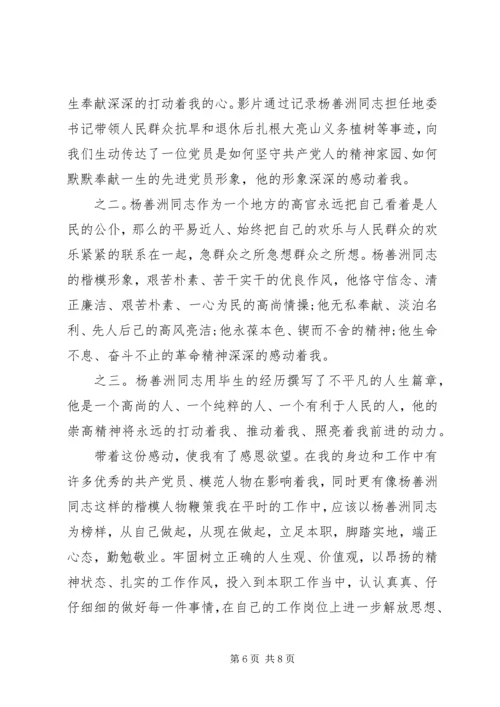 生奉献深深的打动着我的心。影片通过记录杨善洲同志担任地委书记带领人民群众抗旱和退休后扎根大亮山义务植树等事迹，向我们生动传达了一位党员是如何坚守共产党人的精神家园、如何默默奉献一生的先进党员形象，他的形象深深的感动着我。

之二。杨善洲同志作为一个地方的高官永远把自己看着是人民的公仆，那么的平易近人、始终把自己的欢乐与人民群众的欢乐紧紧的联系在一起，急群众之所急想群众之所想。杨善洲同志的楷模形象，艰苦朴素、苦干实干的优良作风，他恪守信念、清正廉洁、艰苦朴素、一心为民的高尚情操;他无私奉献、淡泊名利、先人后己的高风亮洁;他永葆本色、锲而不舍的精神;他生命不息、奋斗不止的革命精神深深的感动着我。

之三。杨善洲同志用毕生的经历撰写了不平凡的人生篇章，他是一个高尚的人、一个纯粹的人、一个有利于人民的人，他的崇高精神将永远的打动着我、推动着我、照亮着我前进的动力。

带着这份感动，使我有了感恩欲望。在我的身边和工作中有许多优秀的共产党员、模范人物在影响着我，同时更有像杨善洲同志这样的楷模人物鞭策我在平时的工作中，应该以杨善洲同志为榜样，从自己做起，从现在做起，立足本职，脚踏实地，端正心态，勤勉敬业。牢固树立正确的人生观、价值观，以昂扬的精神状态、扎实的工作作风，投入到本职工作当中，认认真真、仔仔细细的做好每一件事情，在自己的工作岗位上进一步解放思想、

第 6 页 共 8 页